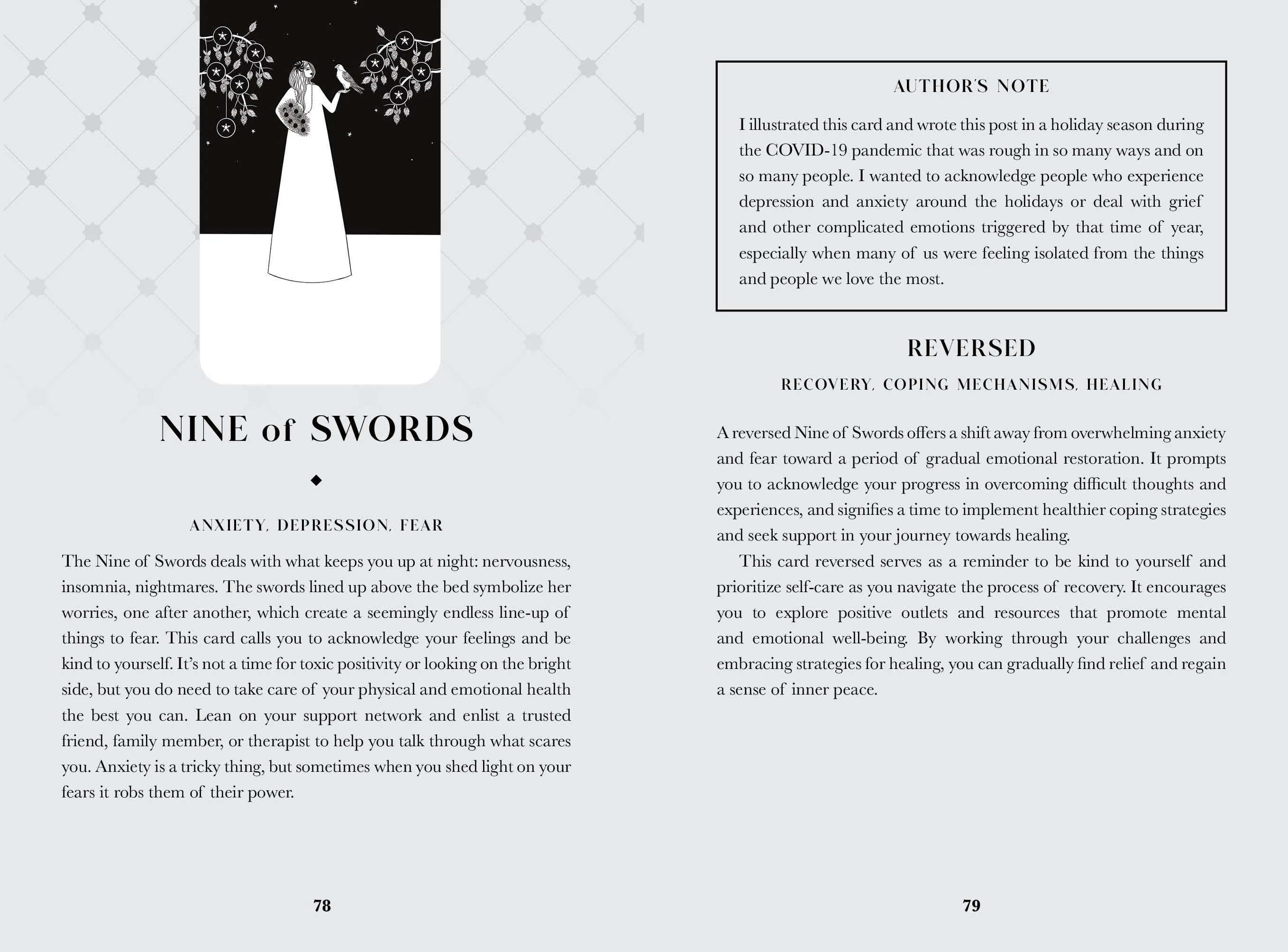 NINE of SWORDS

◆

ANXIETY, DEPRESSION, FEAR

The Nine of Swords deals with what keeps you up at night: nervousness, insomnia, nightmares. The swords lined up above the bed symbolize her worries, one after another, which create a seemingly endless line-up of things to fear. This card calls you to acknowledge your feelings and be kind to yourself. It's not a time for toxic positivity or looking on the bright side, but you do need to take care of your physical and emotional health the best you can. Lean on your support network and enlist a trusted friend, family member, or therapist to help you talk through what scares you. Anxiety is a tricky thing, but sometimes when you shed light on your fears it robs them of their power.

78

AUTHOR'S NOTE

I illustrated this card and wrote this post in a holiday season during the COVID-19 pandemic that was rough in so many ways and on so many people. I wanted to acknowledge people who experience depression and anxiety around the holidays or deal with grief and other complicated emotions triggered by that time of year, especially when many of us were feeling isolated from the things and people we love the most.

REVERSED

RECOVERY, COPING MECHANISMS, HEALING

A reversed Nine of Swords offers a shift away from overwhelming anxiety and fear toward a period of gradual emotional restoration. It prompts you to acknowledge your progress in overcoming difficult thoughts and experiences, and signifies a time to implement healthier coping strategies and seek support in your journey towards healing.

This card reversed serves as a reminder to be kind to yourself and prioritize self-care as you navigate the process of recovery. It encourages you to explore positive outlets and resources that promote mental and emotional well-being. By working through your challenges and embracing strategies for healing, you can gradually find relief and regain a sense of inner peace.

79